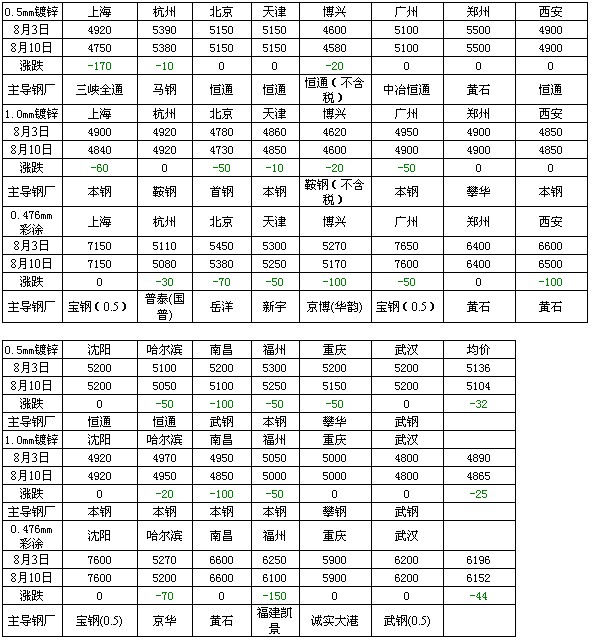 | 0.5mm镀锌 | 上海 | 杭州 | 北京 | 天津 | 博兴 | 广州 | 郑州 | 西安 |
|---|---|---|---|---|---|---|---|---|
| 8月3日 | 4920 | 5390 | 5150 | 5150 | 4600 | 5100 | 5500 | 4900 |
| 8月10日 | 4750 | 5380 | 5150 | 5150 | 4580 | 5100 | 5500 | 4900 |
| 涨跌 | -170 | -10 | 0 | 0 | -20 | 0 | 0 | 0 |
| 主导钢厂 | 三峡全通 | 马钢 | 恒通 | 恒通 | 恒通（不含税） | 中冶恒通 | 黄石 | 恒通 |
| 1.0mm镀锌 | 上海 | 杭州 | 北京 | 天津 | 博兴 | 广州 | 郑州 | 西安 |
| 8月3日 | 4900 | 4920 | 4780 | 4860 | 4620 | 4950 | 4900 | 4850 |
| 8月10日 | 4840 | 4920 | 4730 | 4850 | 4600 | 4900 | 4900 | 4850 |
| 涨跌 | -60 | 0 | -50 | -10 | -20 | -50 | 0 | 0 |
| 主导钢厂 | 本钢 | 鞍钢 | 首钢 | 本钢 | 鞍钢（不含税） | 本钢 | 攀华 | 本钢 |
| 0.476mm彩涂 | 上海 | 杭州 | 北京 | 天津 | 博兴 | 广州 | 郑州 | 西安 |
| 8月3日 | 7150 | 5110 | 5450 | 5300 | 5270 | 7650 | 6400 | 6600 |
| 8月10日 | 7150 | 5080 | 5380 | 5250 | 5170 | 7600 | 6400 | 6500 |
| 涨跌 | 0 | -30 | -70 | -50 | -100 | -50 | 0 | -100 |
| 主导钢厂 | 宝钢（0.5） | 普泰(国普) | 岳洋 | 新宇 | 京博(华韵) | 宝钢（0.5） | 黄石 | 黄石 |

| 0.5mm镀锌 | 沈阳 | 哈尔滨 | 南昌 | 福州 | 重庆 | 武汉 | 均价 |
|---|---|---|---|---|---|---|---|
| 8月3日 | 5200 | 5100 | 5200 | 5300 | 5200 | 5200 | 5136 |
| 8月10日 | 5200 | 5050 | 5100 | 5250 | 5150 | 5200 | 5104 |
| 涨跌 | 0 | -50 | -100 | -50 | -50 | 0 | -32 |
| 主导钢厂 | 恒通 | 恒通 | 武钢 | 本钢 | 攀华 | 武钢 | |
| 1.0mm镀锌 | 沈阳 | 哈尔滨 | 南昌 | 福州 | 重庆 | 武汉 | |
| 8月3日 | 4920 | 4970 | 4950 | 5050 | 5000 | 4800 | 4890 |
| 8月10日 | 4920 | 4950 | 4850 | 5000 | 5000 | 4800 | 4865 |
| 涨跌 | 0 | -20 | -100 | -50 | 0 | 0 | -25 |
| 主导钢厂 | 本钢 | 本钢 | 本钢 | 本钢 | 攀钢 | 武钢 | |
| 0.476mm彩涂 | 沈阳 | 哈尔滨 | 南昌 | 福州 | 重庆 | 武汉 | |
| 8月3日 | 7600 | 5270 | 6600 | 6250 | 5900 | 6200 | 6196 |
| 8月10日 | 7600 | 5200 | 6600 | 6100 | 5900 | 6200 | 6152 |
| 涨跌 | 0 | -70 | 0 | -150 | 0 | 0 | -44 |
| 主导钢厂 | 宝钢(0.5) | 京华 | 黄石 | 福建凯景 | 诚实大港 | 武钢(0.5) | |